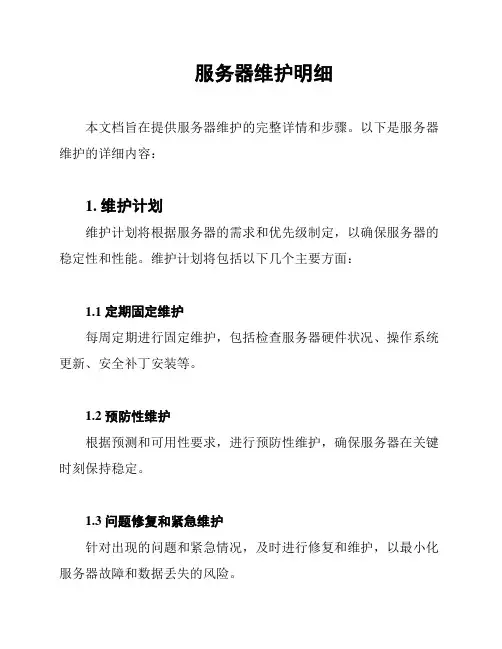 服务器维护明细

本文档旨在提供服务器维护的完整详情和步骤。以下是服务器维护的详细内容：

1. 维护计划

维护计划将根据服务器的需求和优先级制定，以确保服务器的稳定性和性能。维护计划将包括以下几个主要方面：

1.1 定期固定维护

每周定期进行固定维护，包括检查服务器硬件状况、操作系统更新、安全补丁安装等。

1.2 预防性维护

根据预测和可用性要求，进行预防性维护，确保服务器在关键时刻保持稳定。

1.3 问题修复和紧急维护

针对出现的问题和紧急情况，及时进行修复和维护，以最小化服务器故障和数据丢失的风险。